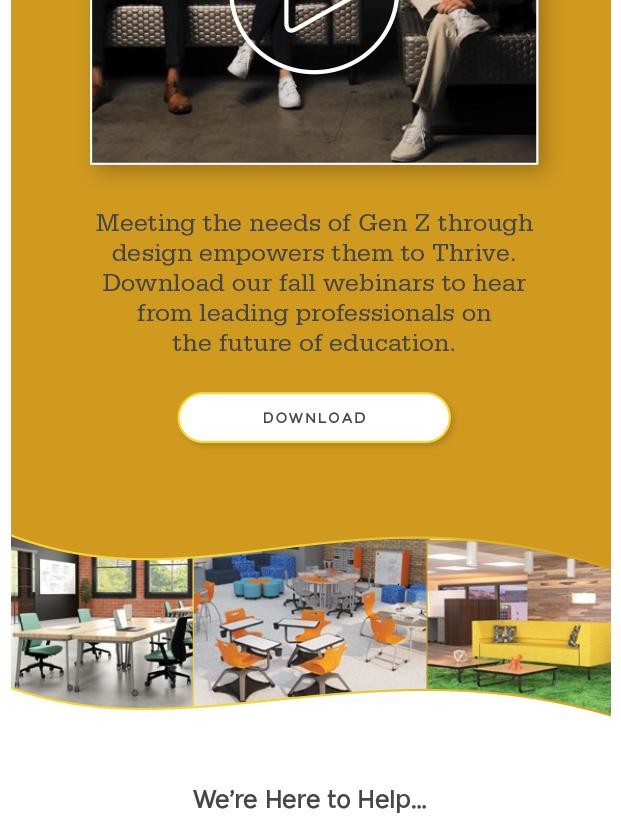 Meeting the needs of Gen Z through design empowers them to Thrive. Download our fall webinars to hear from leading professionals on the future of education.

DOWNLOAD

We're Here to Help...